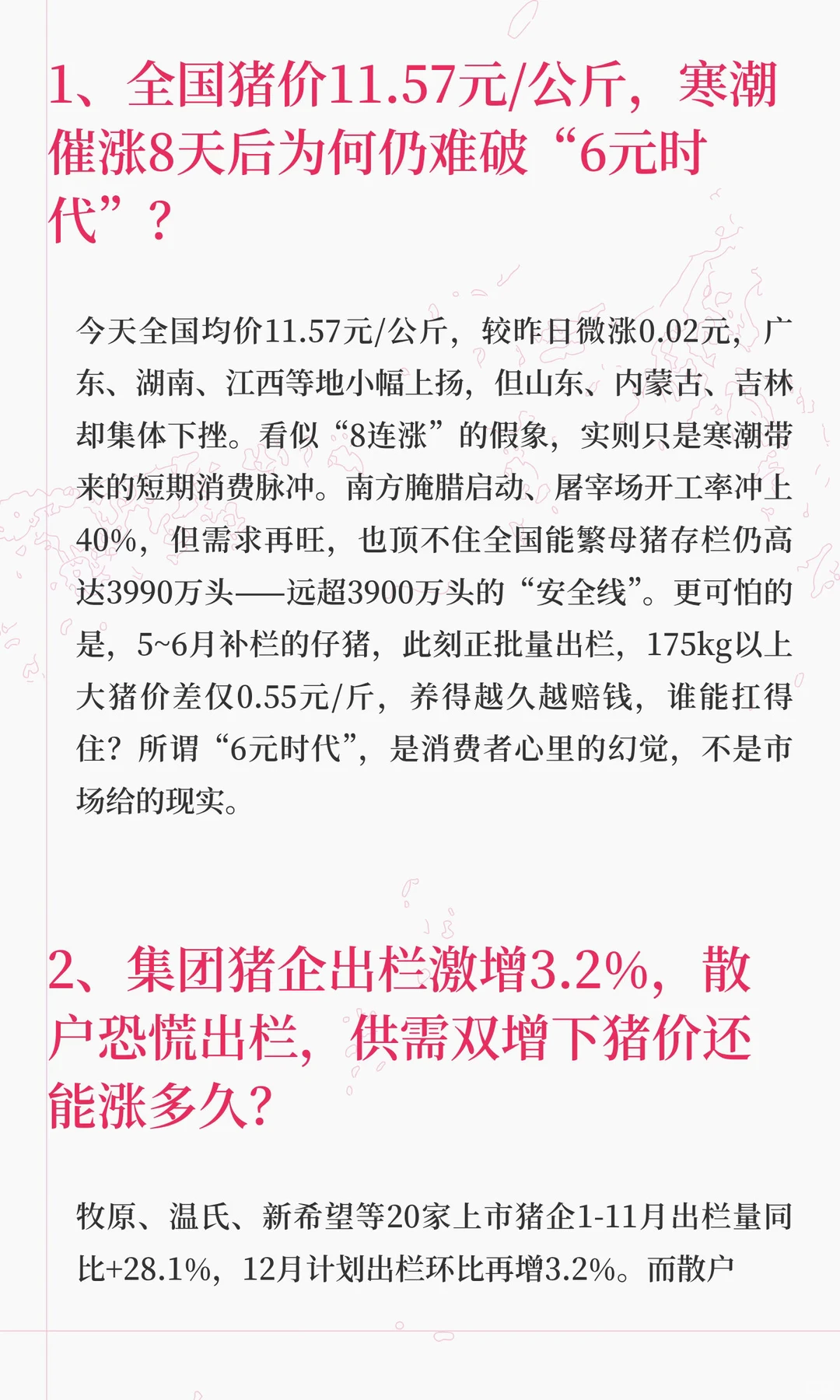 1、全国猪价11.57元/公斤，寒潮催涨8天后为何仍难破“6元时代”？

今天全国均价11.57元/公斤，较昨日微涨0.02元，广东、湖南、江西等地小幅上扬，但山东、内蒙古、吉林却集体下挫。看似“8连涨”的假象，实则只是寒潮带来的短期消费脉冲。南方腌腊启动、屠宰场开工率冲上40%，但需求再旺，也顶不住全国能繁母猪存栏仍高达3990万头——远超3900万头的“安全线”。更可怕的是，5~6月补栏的仔猪，此刻正批量出栏，175kg以上大猪价差仅0.55元/斤，养得越久越赔钱，谁能扛得住？所谓“6元时代”，是消费者心里的幻觉，不是市场给的现实。

2、集团猪企出栏激增3.2%，散户恐慌出栏，供需双增下猪价还能涨多久？

牧原、温氏、新希望等20家上市猪企1-11月出栏量同比+28.1%，12月计划出栏环比再增3.2%。而散户